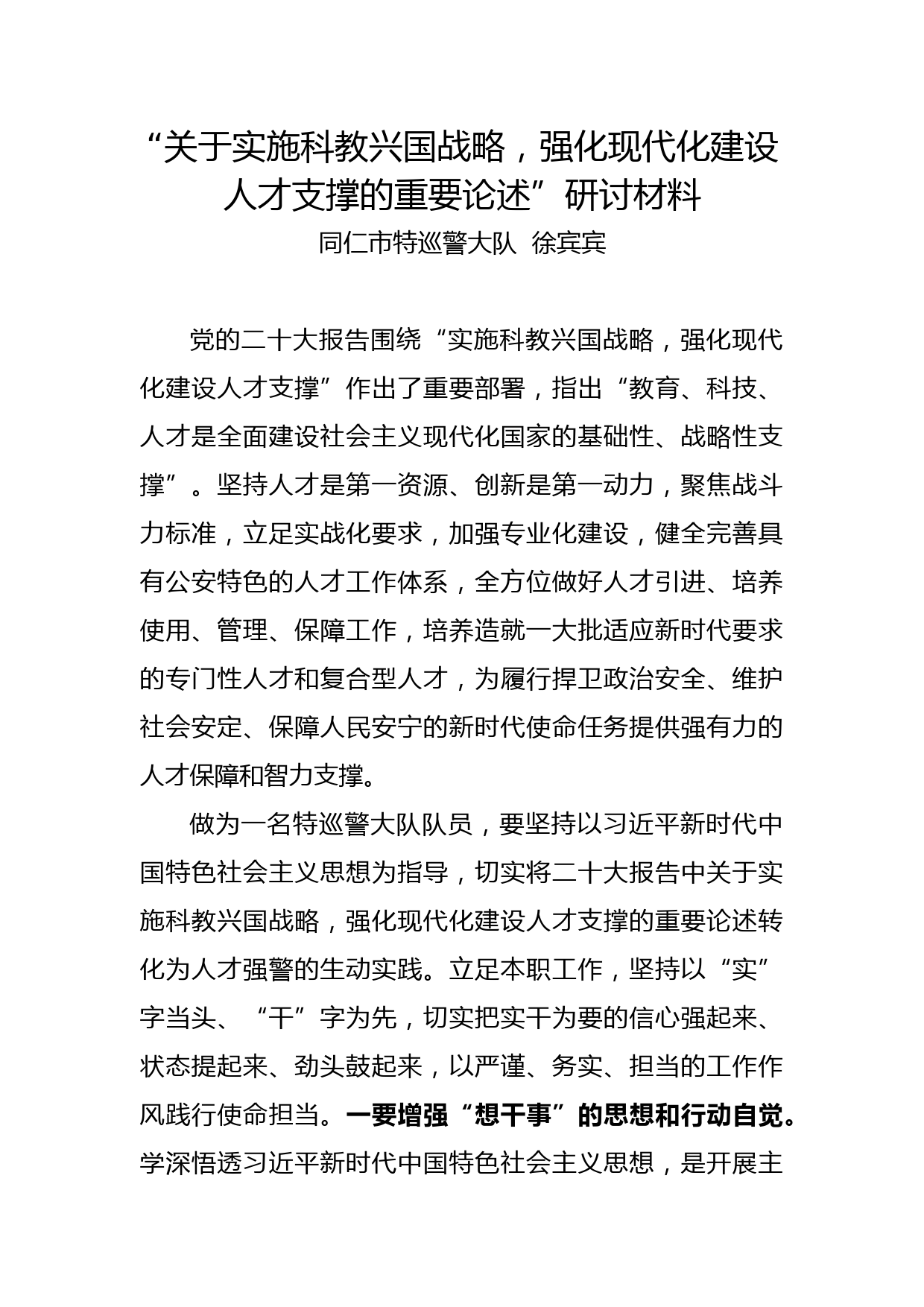 “关于实施科教兴国战略，强化现代化建设人才支撑的重要论述”研讨材料

同仁市特巡警大队 徐宾宾

党的二十大报告围绕“实施科教兴国战略，强化现代化建设人才支撑”作出了重要部署，指出“教育、科技、人才是全面建设社会主义现代化国家的基础性、战略性支撑”。坚持人才是第一资源、创新是第一动力，聚焦战斗力标准，立足实战化要求，加强专业化建设，健全完善具有公安特色的人才工作体系，全方位做好人才引进、培养使用、管理、保障工作，培养造就一大批适应新时代要求的专门性人才和复合型人才，为履行捍卫政治安全、维护社会安定、保障人民安宁的新时代使命任务提供强有力的人才保障和智力支撑。

做为一名特巡警大队队员，要坚持以习近平新时代中国特色社会主义思想为指导，切实将二十大报告中关于实施科教兴国战略，强化现代化建设人才支撑的重要论述转化为人才强警的生动实践。立足本职工作，坚持以“实”字当头、“干”字为先，切实把实干为要的信心强起来、状态提起来、劲头鼓起来，以严谨、务实、担当的工作作风践行使命担当。一要增强“想干事”的思想和行动自觉。学深悟透习近平新时代中国特色社会主义思想，是开展主